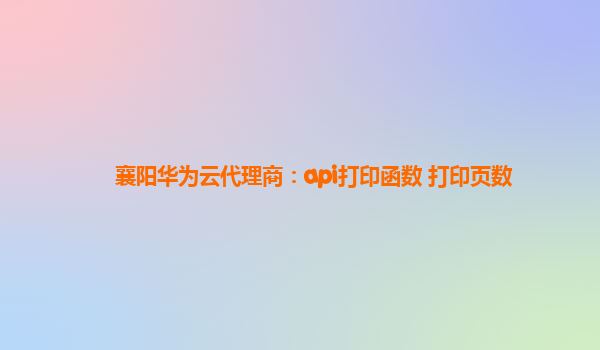 襄阳华为云代理商：api打印函数 打印页数